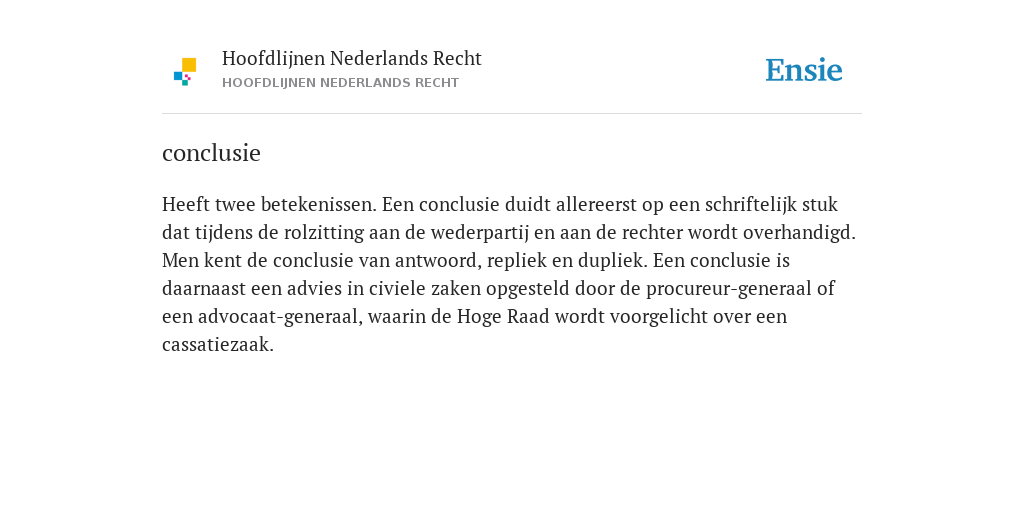 Hoofdlijnen Nederlands Recht
HOOFDLIJNEN NEDERLANDS RECHT

Ensie

conclusie

Heeft twee betekenissen. Een conclusie duidt allereerst op een schriftelijk stuk dat tijdens de rolzitting aan de wederpartij en aan de rechter wordt overhandigd. Men kent de conclusie van antwoord, repliek en dupliek. Een conclusie is daarnaast een advies in civiele zaken opgesteld door de procureur-generaal of een advocaat-generaal, waarin de Hoge Raad wordt voorgelicht over een cassatiezaak.